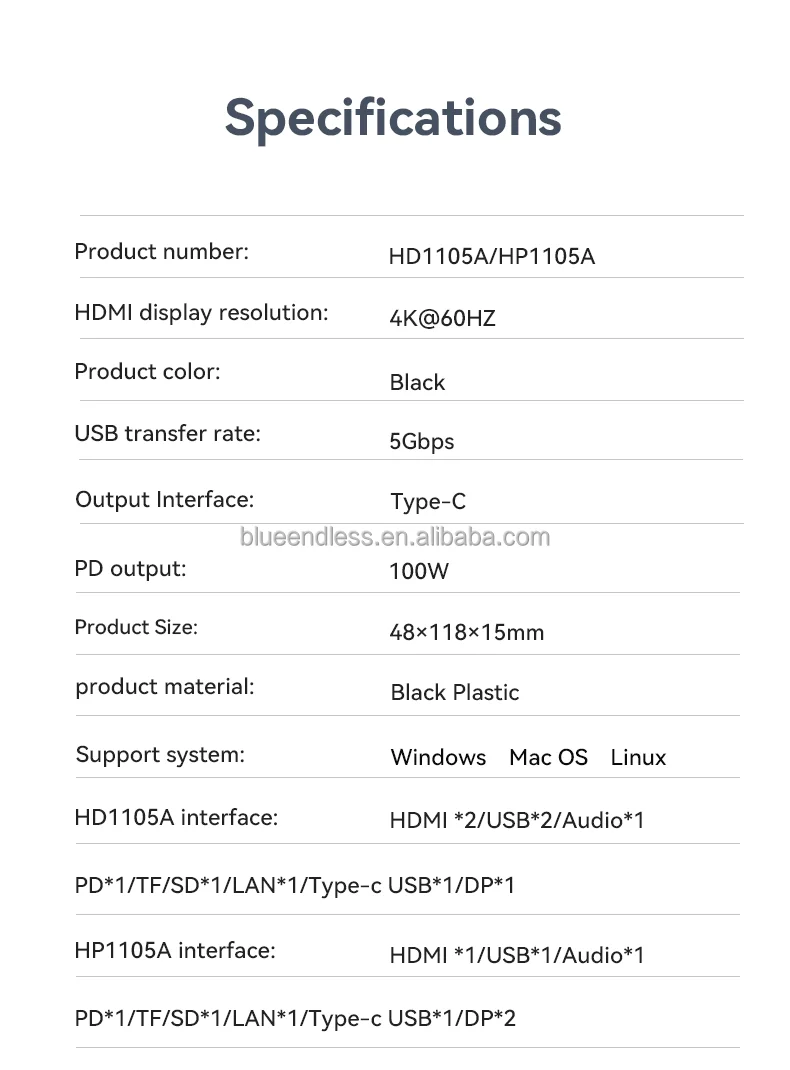 Specifications

Product number: HD1105A/HP1105A

HDMI display resolution: 4K@60HZ

Product color: Black

USB transfer rate: 5Gbps

Output Interface: Type-C

PD output: 100W

Product Size: 48×118×15mm

product material: Black Plastic

Support system: Windows Mac OS Linux

HD1105A interface: HDMI *2/USB*2/Audio*1

PD*1/TF/SD*1/LAN*1/Type-c USB*1/DP*1

HP1105A interface: HDMI *1/USB*1/Audio*1

PD*1/TF/SD*1/LAN*1/Type-c USB*1/DP*2

blueendless.en.alibaba.com